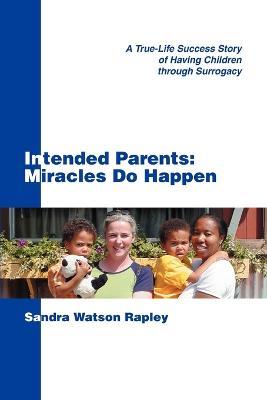 A True-Life Success Story of Having Children through Surrogacy

Intended Parents: Miracles Do Happen

Sandra Watson Rapley